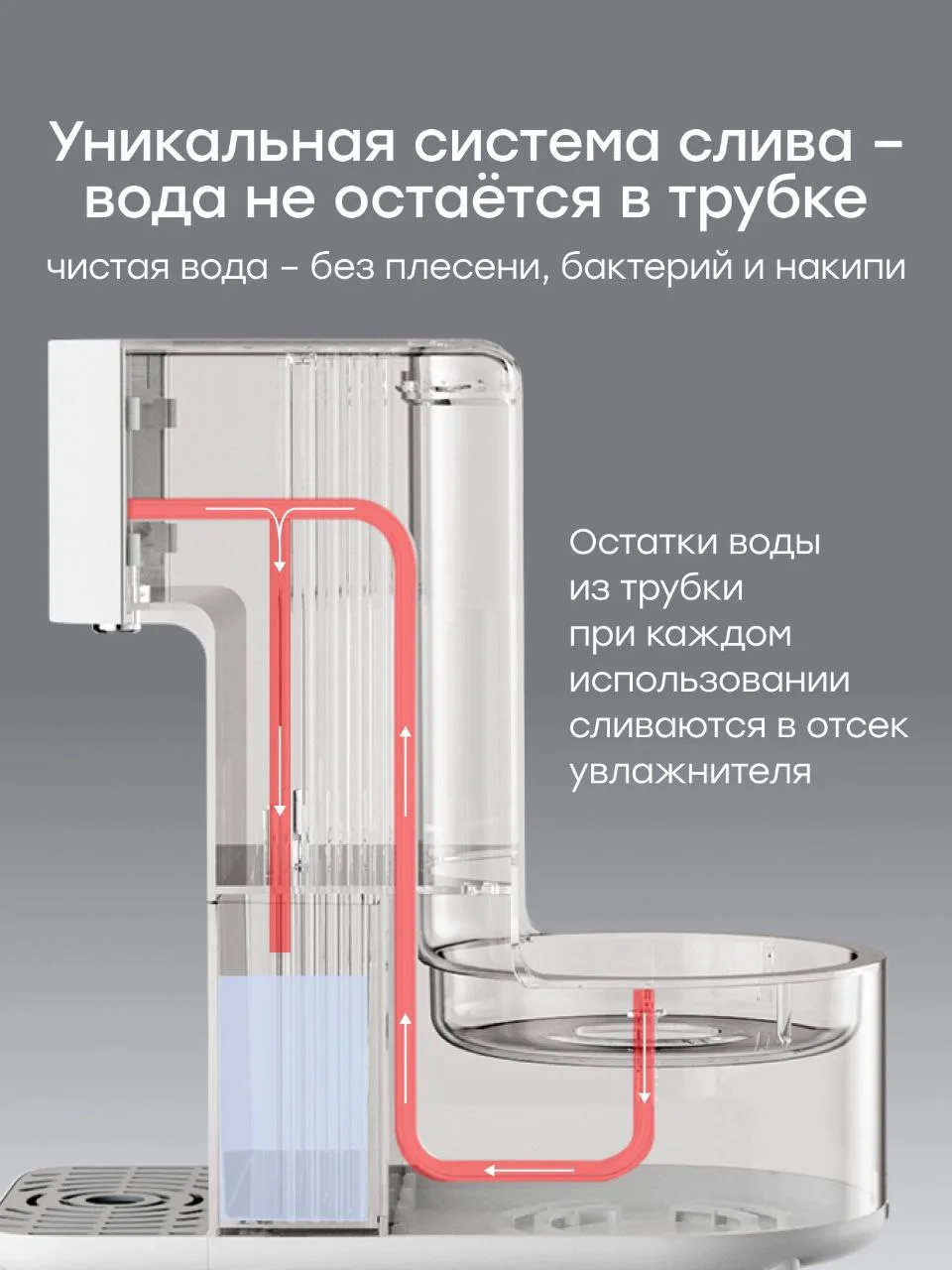 Уникальная система слива - вода не остаётся в трубке

чистая вода - без плесени, бактерий и накипи

Остатки воды из трубки при каждом использовании сливаются в отсек увлажнителя